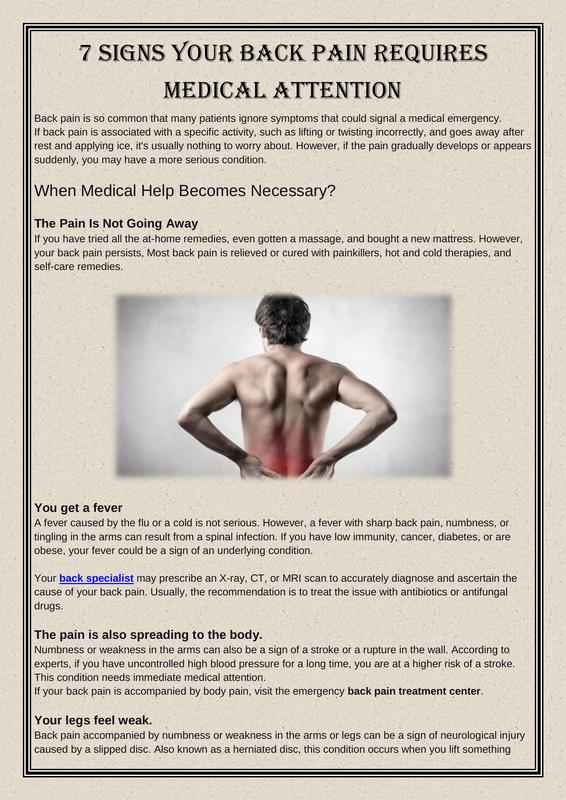 7 SIGNS YOUR BACK PAIN REQUIRES MEDICAL ATTENTION

Back pain is so common that many patients ignore symptoms that could signal a medical emergency.
If back pain is associated with a specific activity, such as lifting or twisting incorrectly, and goes away after rest and applying ice, it's usually nothing to worry about. However, if the pain gradually develops or appears suddenly, you may have a more serious condition.

When Medical Help Becomes Necessary?

The Pain Is Not Going Away
If you have tried all the at-home remedies, even gotten a massage, and bought a new mattress. However, your back pain persists, Most back pain is relieved or cured with painkillers, hot and cold therapies, and self-care remedies.

You get a fever
A fever caused by the flu or a cold is not serious. However, a fever with sharp back pain, numbness, or tingling in the arms can result from a spinal infection. If you have low immunity, cancer, diabetes, or are obese, your fever could be a sign of an underlying condition.

Your back specialist may prescribe an X-ray, CT, or MRI scan to accurately diagnose and ascertain the cause of your back pain. Usually, the recommendation is to treat the issue with antibiotics or antifungal drugs.

The pain is also spreading to the body.
Numbness or weakness in the arms can also be a sign of a stroke or a rupture in the wall. According to experts, if you have uncontrolled high blood pressure for a long time, you are at a higher risk of a stroke. This condition needs immediate medical attention.
If your back pain is accompanied by body pain, visit the emergency back pain treatment center.

Your legs feel weak.
Back pain accompanied by numbness or weakness in the arms or legs can be a sign of neurological injury caused by a slipped disc. Also known as a herniated disc, this condition occurs when you lift something